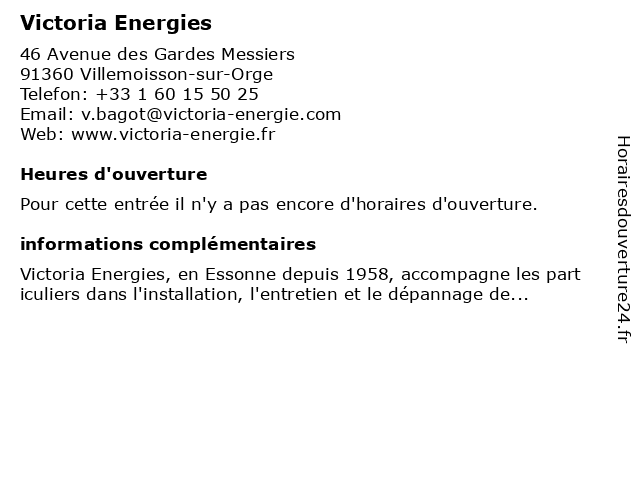 Victoria Energies

46 Avenue des Gardes Messiers
91360 Villemoisson-sur-Orge
Telefon: +33 1 60 15 50 25
Email: v.bagot@victoria-energie.com
Web: www.victoria-energie.fr

Heures d'ouverture

Pour cette entrée il n'y a pas encore d'horaires d'ouverture.

informations complémentaires

Victoria Energies, en Essonne depuis 1958, accompagne les part iculiers dans l'installation, l'entretien et le dépannage de...

Horairesdouverture24.fr